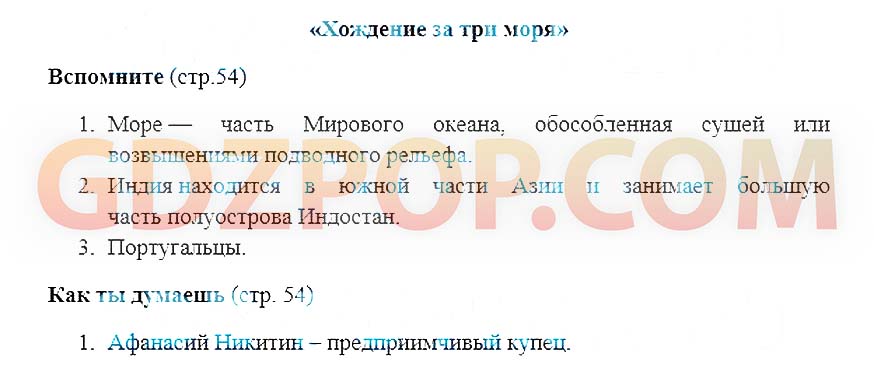 «Хождение за три моря»

Вспомните (стр.54)

1. Море — часть Мирового океана, обособленная сушей или возвышениями подводного рельефа.
2. Индия находится в южной части Азии и занимает большую часть полуострова Индостан.
3. Португальцы.

Как ты думаешь (стр. 54)

1. Афанасий Никитин – предприимчивый купец.

GDZPOP.COM